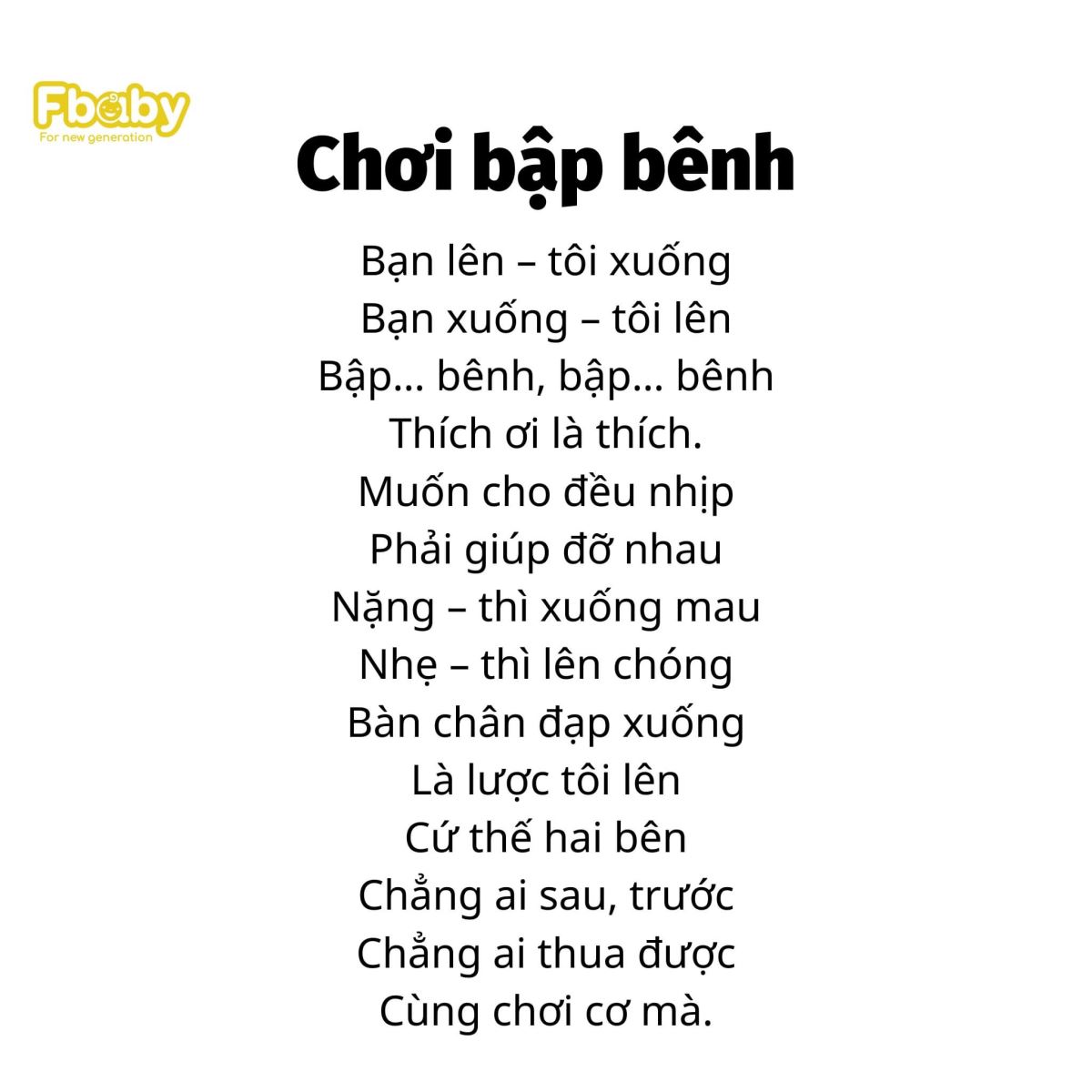 Fbaby
For new generation

Chơi bập bênh

Bạn lên – tôi xuống
Bạn xuống – tôi lên
Bập... bênh, bập... bênh
Thích ơi là thích.
Muốn cho đều nhịp
Phải giúp đỡ nhau
Nặng – thì xuống mau
Nhẹ – thì lên chóng
Bàn chân đạp xuống
Là lược tôi lên
Cứ thế hai bên
Chẳng ai sau, trước
Chẳng ai thua được
Cùng chơi cơ mà.